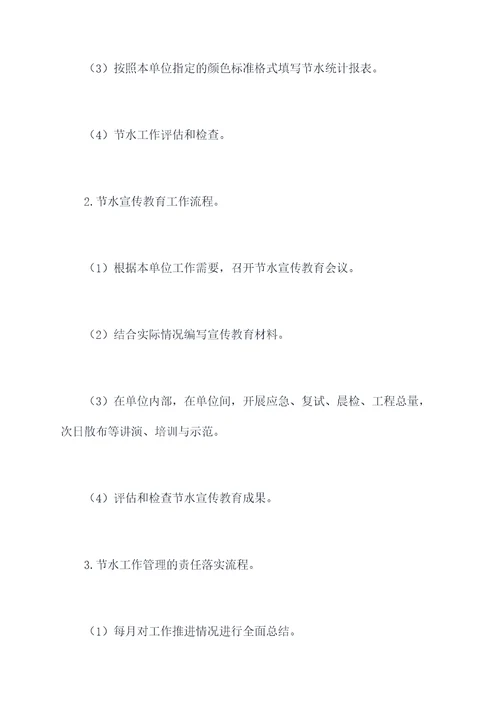 （3）按照本单位指定的颜色标准格式填写节水统计报表。

（4）节水工作评估和检查。

2. 节水宣传教育工作流程。

（1）根据本单位工作需要，召开节水宣传教育会议。

（2）结合实际情况编写宣传教育材料。

（3）在单位内部，在单位间，开展应急、复试、晨检、工程总量，次日散布等讲演、培训与示范。

（4）评估和检查节水宣传教育成果。

3. 节水工作管理的责任落实流程。

（1）每月对工作推进情况进行全面总结。